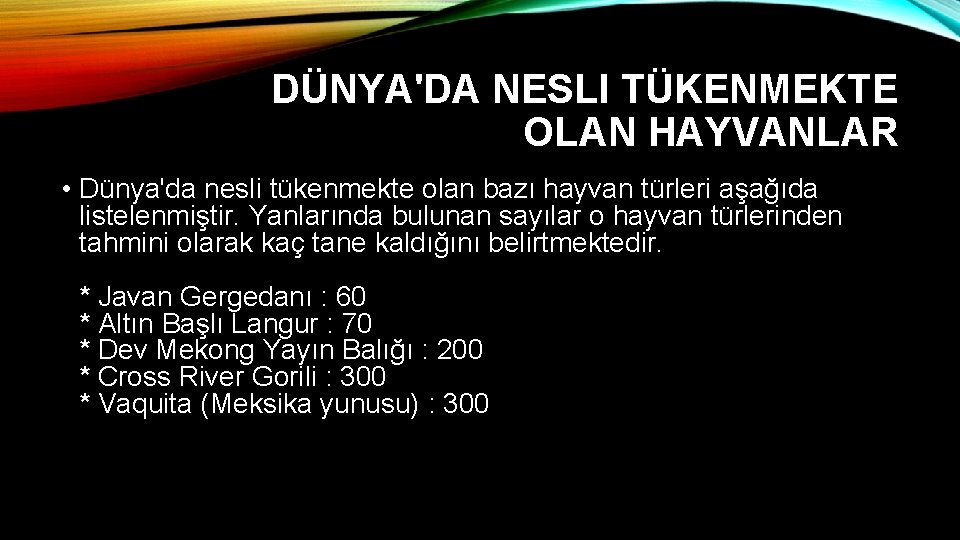 DÜNYA'DA NESLI TÜKENMEKTE OLAN HAYVANLAR

• Dünya'da nesli tükenmekte olan bazı hayvan türleri aşağıda listelenmiştir. Yanlarında bulunan sayılar o hayvan türlerinden tahmini olarak kaç tane kaldığını belirtmektedir.

* Javan Gergedanı : 60
* Altın Başlı Langur : 70
* Dev Mekong Yayın Balığı : 200
* Cross River Gorili : 300
* Vaquita (Meksika yunusu) : 300